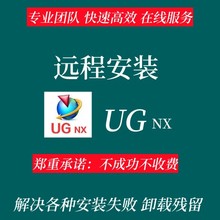 专业团队 快速高效 在线服务

远程安装

UG NX

UG NX

郑重承诺：不成功不收费

解决各种安装失败 卸载残留